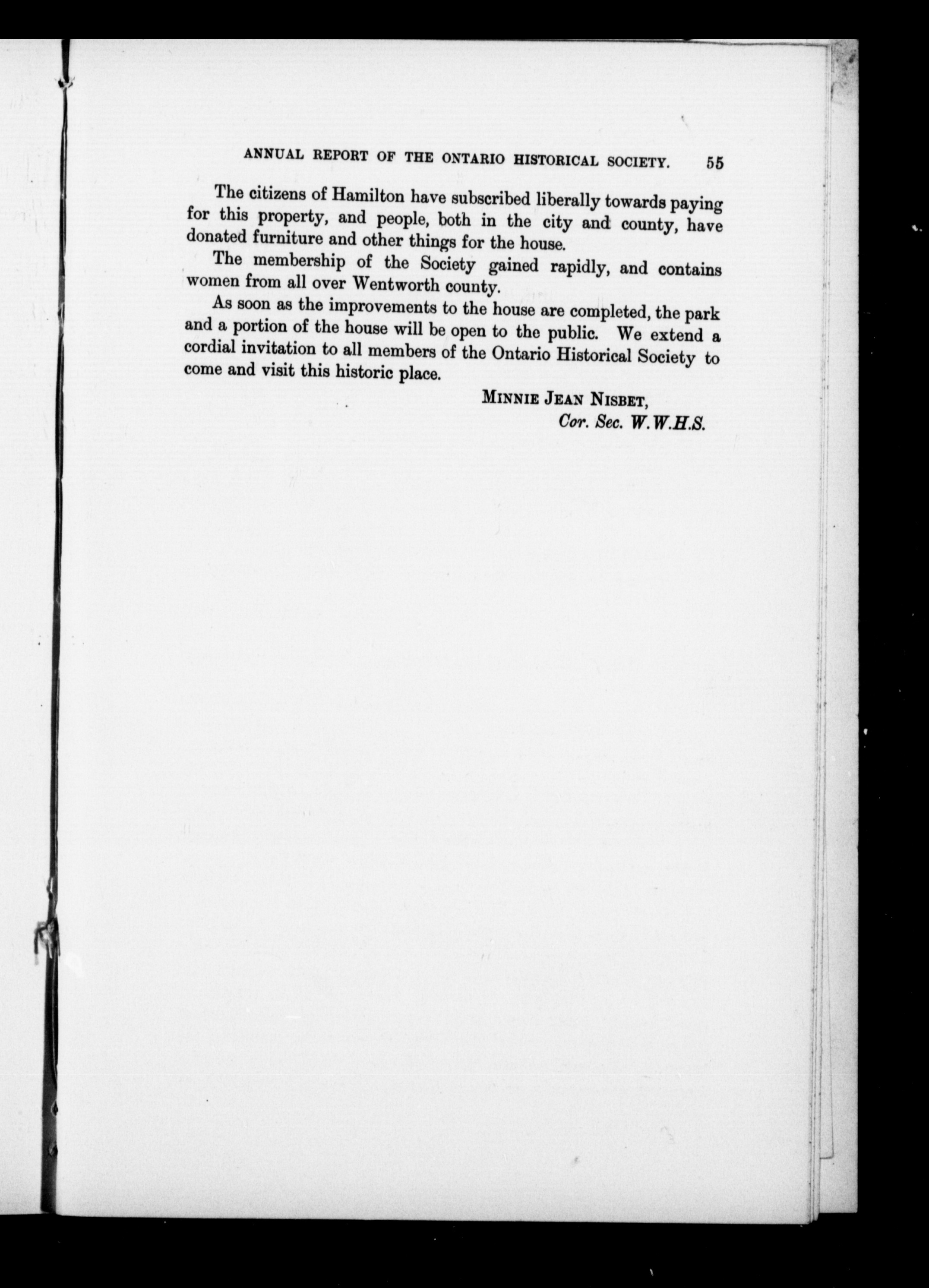 ANNUAL REPORT OF THE ONTARIO HISTORICAL SOCIETY. 55

The citizens of Hamilton have subscribed liberally towards paying for this property, and people, both in the city and county, have donated furniture and other things for the house.

The membership of the Society gained rapidly, and contains women from all over Wentworth county.

As soon as the improvements to the house are completed, the park and a portion of the house will be open to the public. We extend a cordial invitation to all members of the Ontario Historical Society to come and visit this historic place.

MINNIE JEAN NISBET,
Cor. Sec. W.W.H.S.